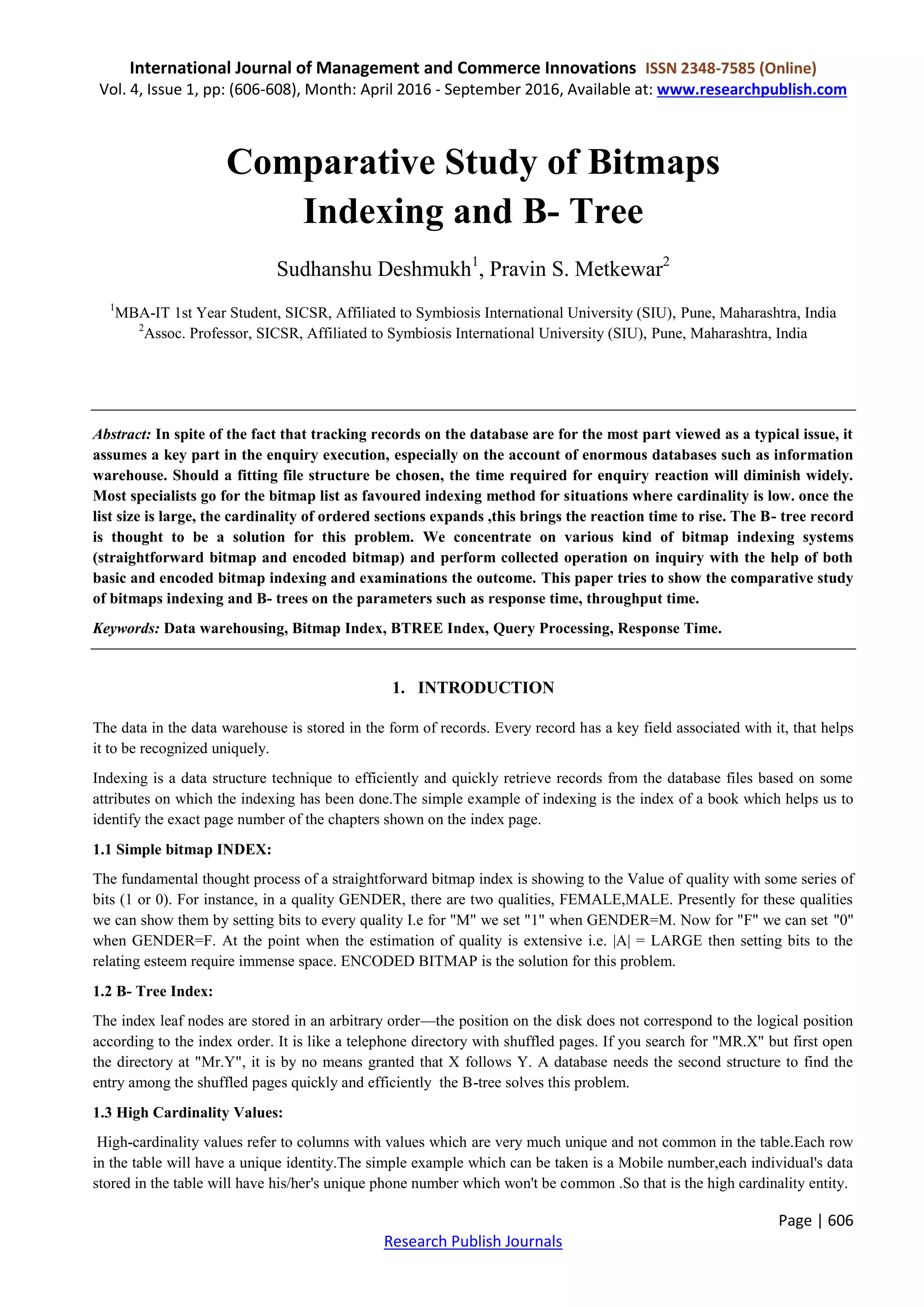 International Journal of Management and Commerce Innovations ISSN 2348-7585 (Online)
Vol. 4, Issue 1, pp: (606-608), Month: April 2016 - September 2016, Available at: www.researchpublish.com

Comparative Study of Bitmaps Indexing and B- Tree

Sudhanshu Deshmukh$^1$, Pravin S. Metkewar$^2$

$^1$MBA-IT 1st Year Student, SICSR, Affiliated to Symbiosis International University (SIU), Pune, Maharashtra, India
$^2$Assoc. Professor, SICSR, Affiliated to Symbiosis International University (SIU), Pune, Maharashtra, India

Abstract: In spite of the fact that tracking records on the database are for the most part viewed as a typical issue, it assumes a key part in the enquiry execution, especially on the account of enormous databases such as information warehouse. Should a fitting file structure be chosen, the time required for enquiry reaction will diminish widely. Most specialists go for the bitmap list as favoured indexing method for situations where cardinality is low. once the list size is large, the cardinality of ordered sections expands ,this brings the reaction time to rise. The B- tree record is thought to be a solution for this problem. We concentrate on various kind of bitmap indexing systems (straightforward bitmap and encoded bitmap) and perform collected operation on inquiry with the help of both basic and encoded bitmap indexing and examinations the outcome. This paper tries to show the comparative study of bitmaps indexing and B- trees on the parameters such as response time, throughput time.

Keywords: Data warehousing, Bitmap Index, BTREE Index, Query Processing, Response Time.

1. INTRODUCTION

The data in the data warehouse is stored in the form of records. Every record has a key field associated with it, that helps it to be recognized uniquely.

Indexing is a data structure technique to efficiently and quickly retrieve records from the database files based on some attributes on which the indexing has been done.The simple example of indexing is the index of a book which helps us to identify the exact page number of the chapters shown on the index page.

1.1 Simple bitmap INDEX:

The fundamental thought process of a straightforward bitmap index is showing to the Value of quality with some series of bits (1 or 0). For instance, in a quality GENDER, there are two qualities, FEMALE,MALE. Presently for these qualities we can show them by setting bits to every quality I.e for "M" we set "1" when GENDER=M. Now for "F" we can set "0" when GENDER=F. At the point when the estimation of quality is extensive i.e. |A| = LARGE then setting bits to the relating esteem require immense space. ENCODED BITMAP is the solution for this problem.

1.2 B- Tree Index:

The index leaf nodes are stored in an arbitrary order—the position on the disk does not correspond to the logical position according to the index order. It is like a telephone directory with shuffled pages. If you search for "MR.X" but first open the directory at "Mr.Y", it is by no means granted that X follows Y. A database needs the second structure to find the entry among the shuffled pages quickly and efficiently the B-tree solves this problem.

1.3 High Cardinality Values:

High-cardinality values refer to columns with values which are very much unique and not common in the table.Each row in the table will have a unique identity.The simple example which can be taken is a Mobile number,each individual's data stored in the table will have his/her's unique phone number which won't be common .So that is the high cardinality entity.

Page | 606
Research Publish Journals